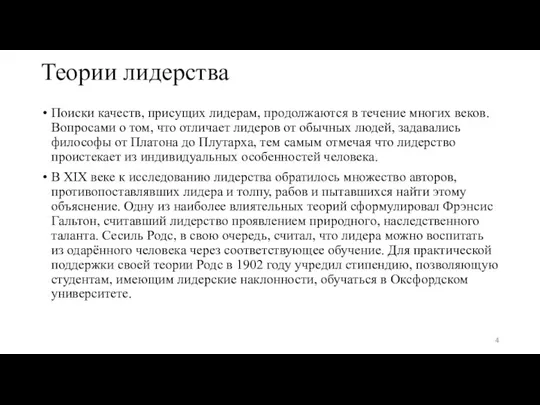 Теории лидерства

• Поиски качеств, присущих лидерам, продолжаются в течение многих веков. Вопросами о том, что отличает лидеров от обычных людей, задавались философы от Платона до Плутарха, тем самым отмечая что лидерство проистекает из индивидуальных особенностей человека.

• В XIX веке к исследованию лидерства обратилось множество авторов, противопоставлявших лидера и толпу, рабов и пытавшихся найти этому объяснение. Одну из наиболее влиятельных теорий сформулировал Фрэнсис Гальтон, считавший лидерство проявлением природного, наследственного таланта. Сесиль Родс, в свою очередь, считал, что лидера можно воспитать из одарённого человека через соответствующее обучение. Для практической поддержки своей теории Родс в 1902 году учредил стипендию, позволяющую студентам, имеющим лидерские наклонности, обучаться в Оксфордском университете.

4